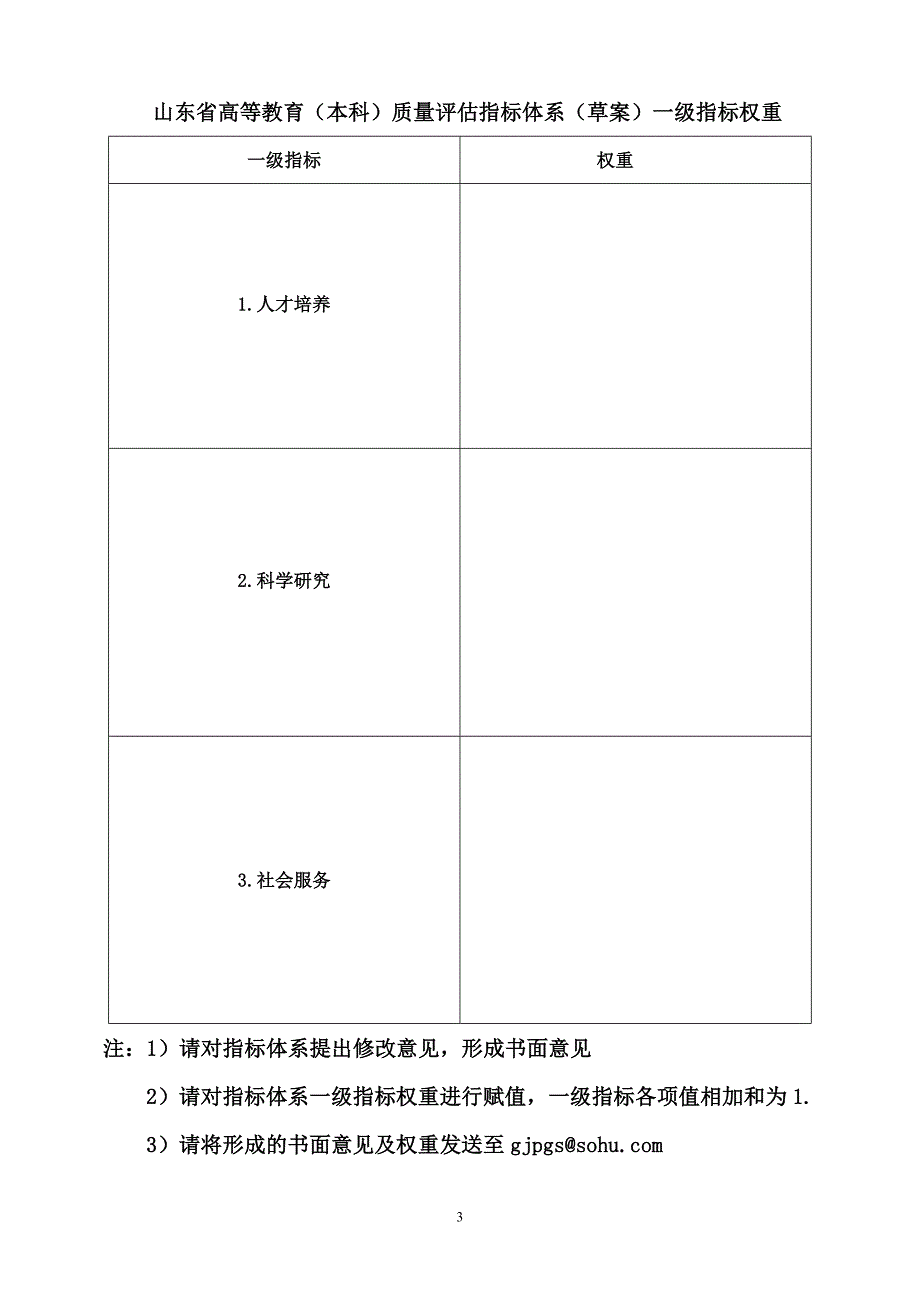 山东省高等教育（本科）质量评估指标体系（草案）一级指标权重

| 一级指标 | 权重 |
|---|---|
| 1.人才培养 | |
| 2.科学研究 | |
| 3.社会服务 | |

注：1）请对指标体系提出修改意见，形成书面意见

2）请对指标体系一级指标权重进行赋值，一级指标各项值相加和为 1.

3）请将形成的书面意见及权重发送至 gjpgs@sohu.com

3